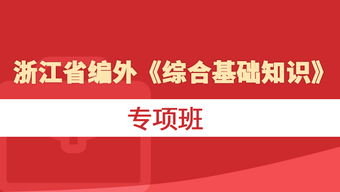 浙江省编外《综合基础知识》

专项班